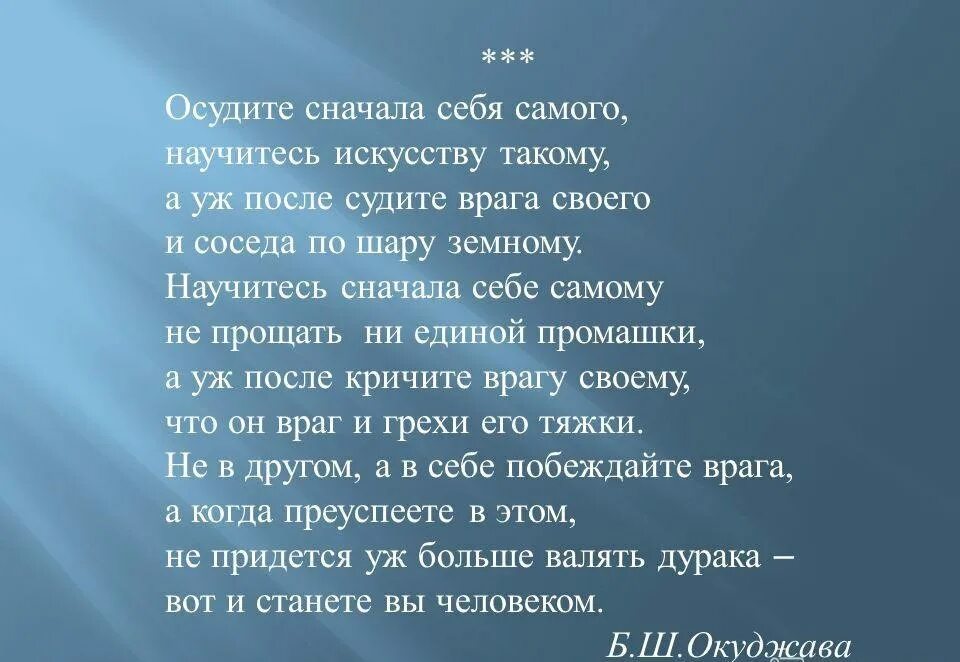 ***

Осудите сначала себя самого,
научитесь искусству такому,
а уж после судите врага своего
и соседа по шару земному.
Научитесь сначала себе самому
не прощать ни единой промашки,
а уж после кричите врагу своему,
что он враг и грехи его тяжки.
Не в другом, а в себе побеждайте врага,
а когда преуспеете в этом,
не придется уж больше валять дурака –
вот и станете вы человеком.

Б.Ш.Окуджава